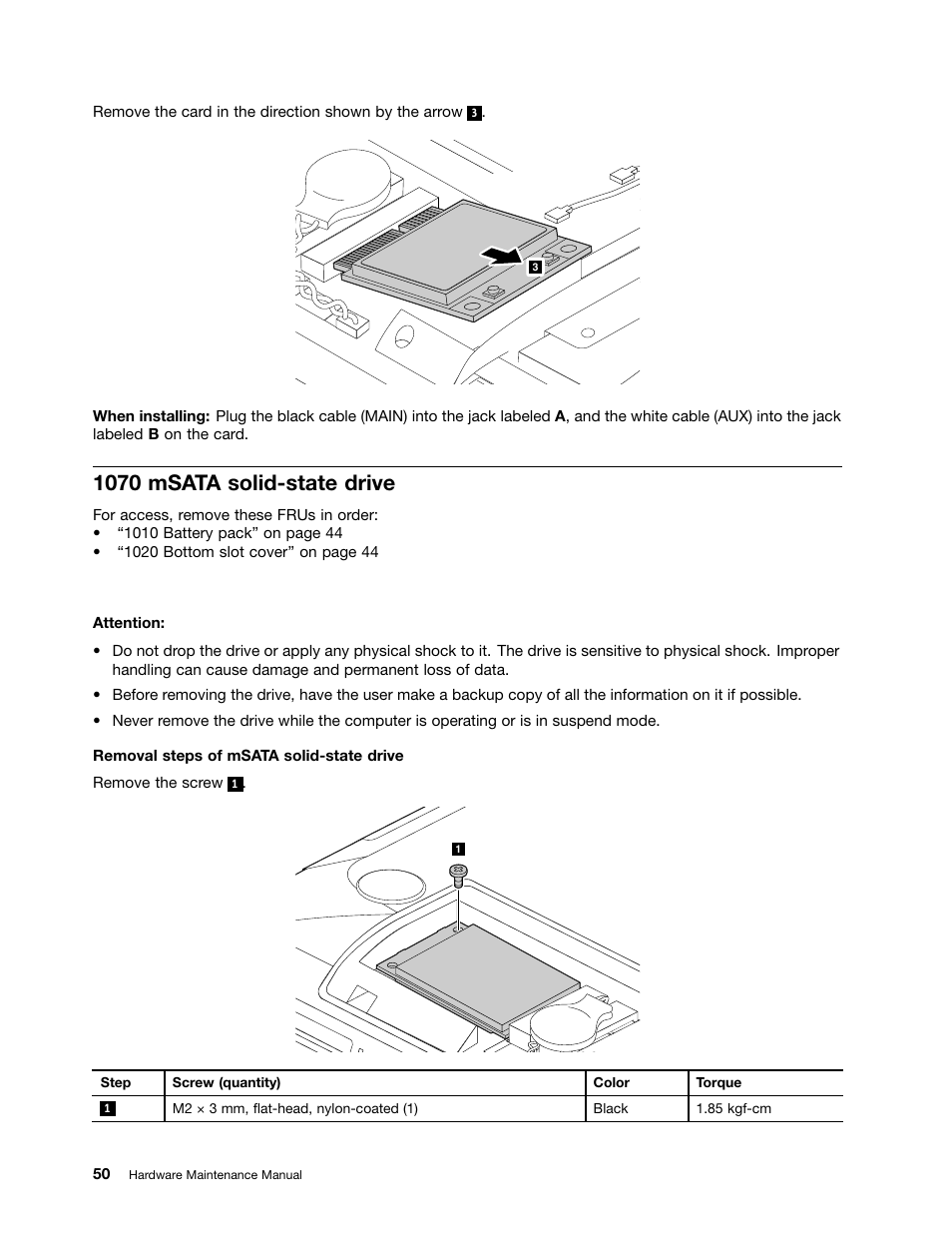 Remove the card in the direction shown by the arrow 3.

3

When installing: Plug the black cable (MAIN) into the jack labeled A, and the white cable (AUX) into the jack labeled B on the card.

1070 mSATA solid-state drive

For access, remove these FRUs in order:
• “1010 Battery pack” on page 44
• “1020 Bottom slot cover” on page 44

Attention:

• Do not drop the drive or apply any physical shock to it. The drive is sensitive to physical shock. Improper handling can cause damage and permanent loss of data.
• Before removing the drive, have the user make a backup copy of all the information on it if possible.
• Never remove the drive while the computer is operating or is in suspend mode.

Removal steps of mSATA solid-state drive

Remove the screw 1.

1

| Step | Screw (quantity) | Color | Torque |
|---|---|---|---|
| 1 | M2 × 3 mm, flat-head, nylon-coated (1) | Black | 1.85 kgf-cm |

50 Hardware Maintenance Manual